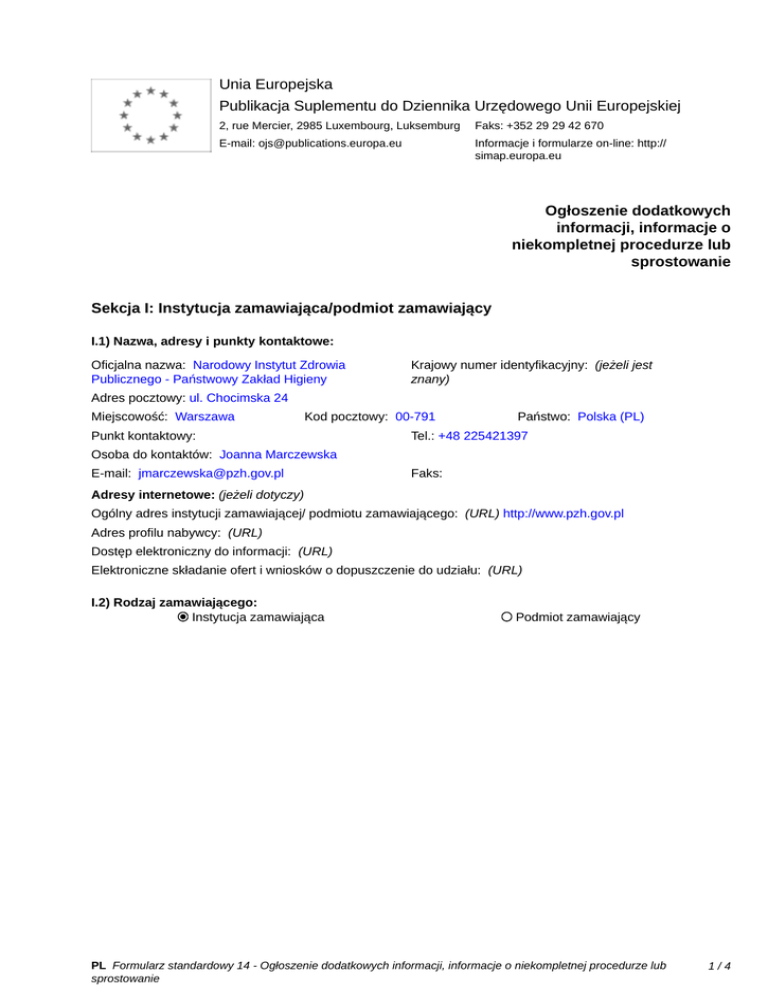 Unia Europejska
Publikacja Suplementu do Dziennika Urzędowego Unii Europejskiej
2, rue Mercier, 2985 Luxembourg, Luksemburg Faks: +352 29 29 42 670
E-mail: ojs@publications.europa.eu Informacje i formularze on-line: http://simap.europa.eu

Ogłoszenie dodatkowych informacji, informacje o niekompletnej procedurze lub sprostowanie

Sekcja I: Instytucja zamawiająca/podmiot zamawiający

I.1) Nazwa, adresy i punkty kontaktowe:

Oficjalna nazwa: Narodowy Instytut Zdrowia Publicznego - Państwowy Zakład Higieny
Krajowy numer identyfikacyjny: (jeżeli jest znany)
Adres pocztowy: ul. Chocimska 24
Miejscowość: Warszawa Kod pocztowy: 00-791 Państwo: Polska (PL)
Punkt kontaktowy: Tel.: +48 225421397
Osoba do kontaktów: Joanna Marczewska
E-mail: jmarczewska@pzh.gov.pl Faks:

Adresy internetowe: (jeżeli dotyczy)
Ogólny adres instytucji zamawiającej/ podmiotu zamawiającego: (URL) http://www.pzh.gov.pl
Adres profilu nabywcy: (URL)
Dostęp elektroniczny do informacji: (URL)
Elektroniczne składanie ofert i wniosków o dopuszczenie do udziału: (URL)

I.2) Rodzaj zamawiającego:
Instytucja zamawiająca Podmiot zamawiający

PL Formularz standardowy 14 - Ogłoszenie dodatkowych informacji, informacje o niekompletnej procedurze lub sprostowanie 1 / 4